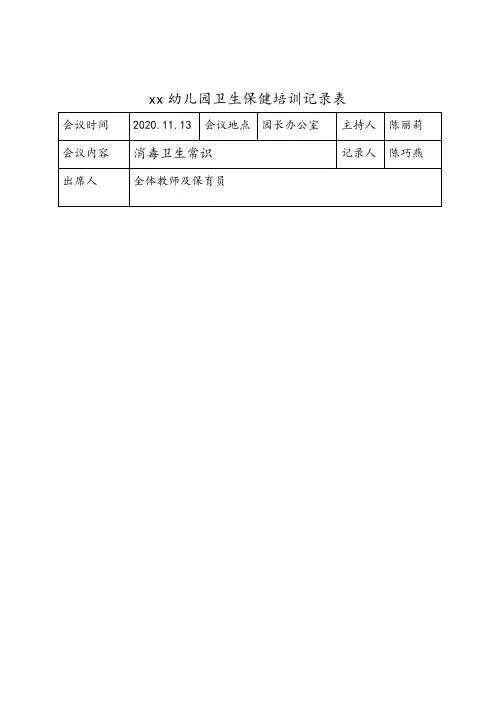 xx 幼儿园卫生保健培训记录表

| 会议时间 | 2020.11.13 | 会议地点 | 园长办公室 | 主持人 | 陈丽莉 |
|---|---|---|---|---|---|
| 会议内容 | 消毒卫生常识 | | | 记录人 | 陈巧燕 |
| 出席人 | 全体教师及保育员 | | | | |